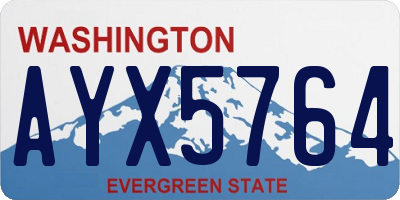 WASHINGTON
AYX5764
EVERGREEN STATE